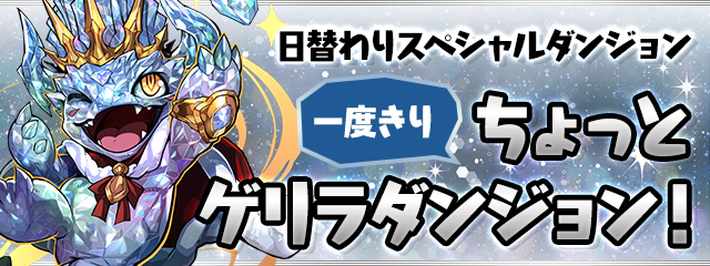 日替わりスペシャルダンジョン

一度きり

ちょっと

ゲリラダンジョン！